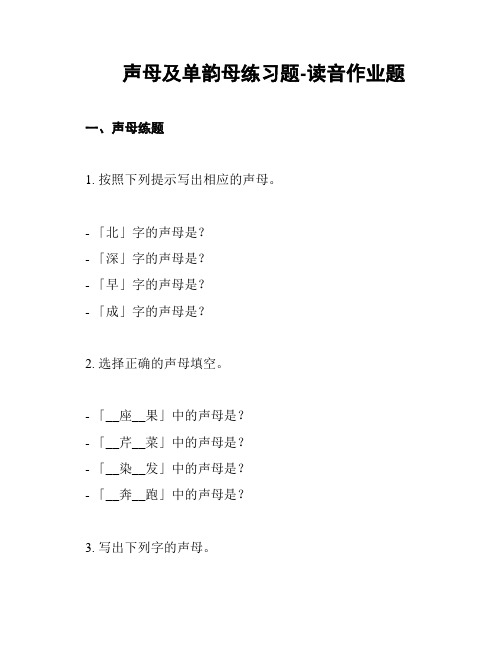 声母及单韵母练习题-读音作业题

一、声母练题

1. 按照下列提示写出相应的声母。

- 「北」字的声母是？
- 「深」字的声母是？
- 「早」字的声母是？
- 「成」字的声母是？

2. 选择正确的声母填空。

- 「__座__果」中的声母是？
- 「__芹__菜」中的声母是？
- 「__染__发」中的声母是？
- 「__奔__跑」中的声母是？

3. 写出下列字的声母。